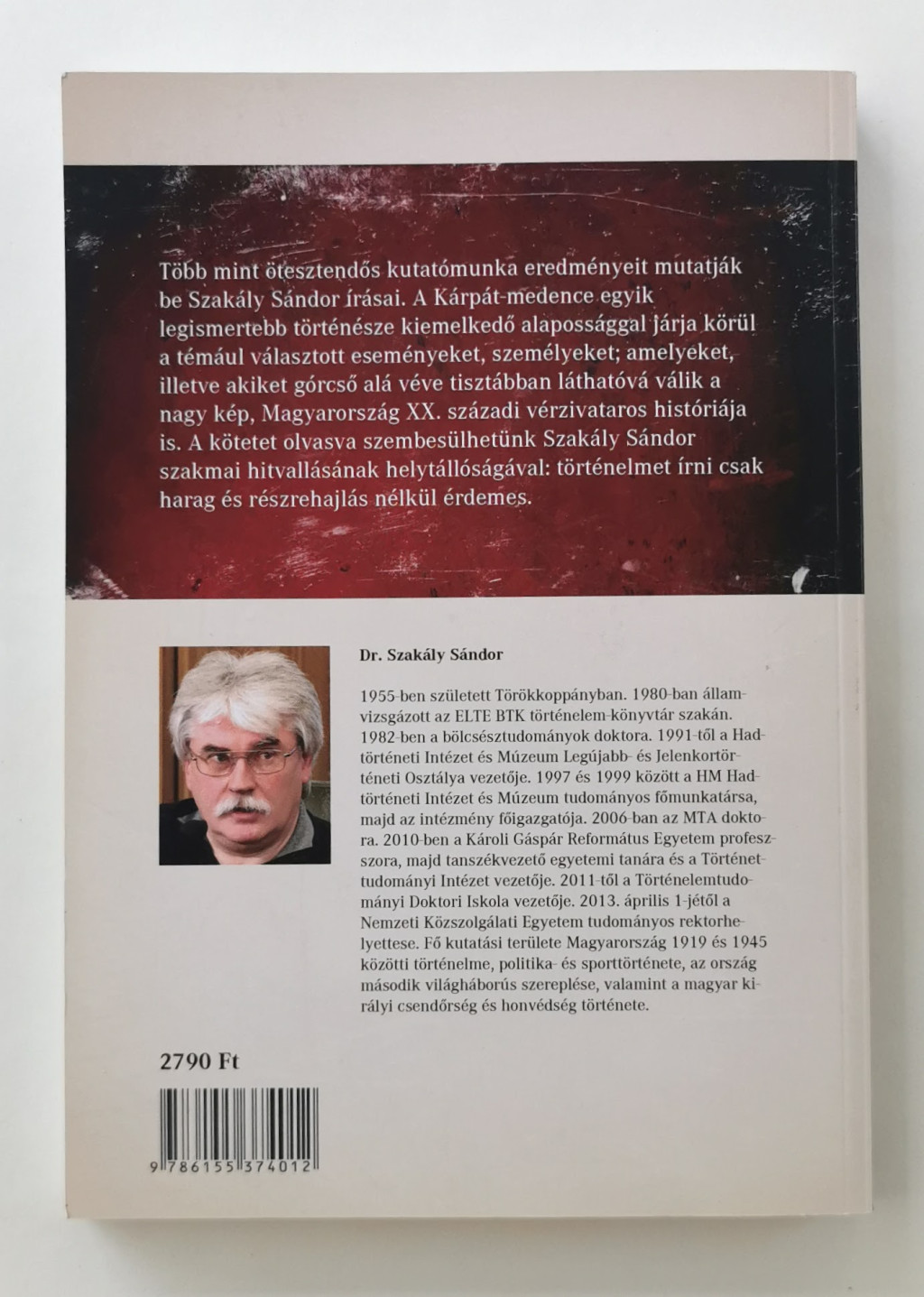 Több mint ötesztendős kutatómunka eredményeit mutatják be Szakály Sándor írásai. A Kárpát-medence egyik legismertebb történésze kiemelkedő alapossággal járja körül a témául választott eseményeket, személyeket; amelyeket, illetve akiket górcső alá véve tisztábban láthatóvá válik a nagy kép, Magyarország XX. századi vérzivataros históriája is. A kötetet olvasva szembesülhetünk Szakály Sándor szakmai hitvallásának helytállóságával: történelmet írni csak harag és részrehajlás nélkül érdemes.

Dr. Szakály Sándor

1955-ben született Törökkoppányban. 1980-ban államvizsgázott az ELTE BTK történelem-könyvtár szakán. 1982-ben a bölcsésztudományok doktora. 1991-től a Hadtörténeti Intézet és Múzeum Legújabb- és Jelenkortörténeti Osztálya vezetője. 1997 és 1999 között a HM Hadtörténeti Intézet és Múzeum tudományos főmunkatársa, majd az intézmény főigazgatója. 2006-ban az MTA doktora. 2010-ben a Károli Gáspár Református Egyetem professzora, majd tanszékvezető egyetemi tanára és a Történettudományi Intézet vezetője. 2011-től a Történelemtudományi Doktori Iskola vezetője. 2013. április 1-jétől a Nemzeti Közszolgálati Egyetem tudományos rektorhelyettese. Fő kutatási területe Magyarország 1919 és 1945 közötti történelme, politika- és sporttörténete, az ország második világháborús szereplése, valamint a magyar királyi csendőrség és honvédség története.

2790 Ft

9 786155 374012